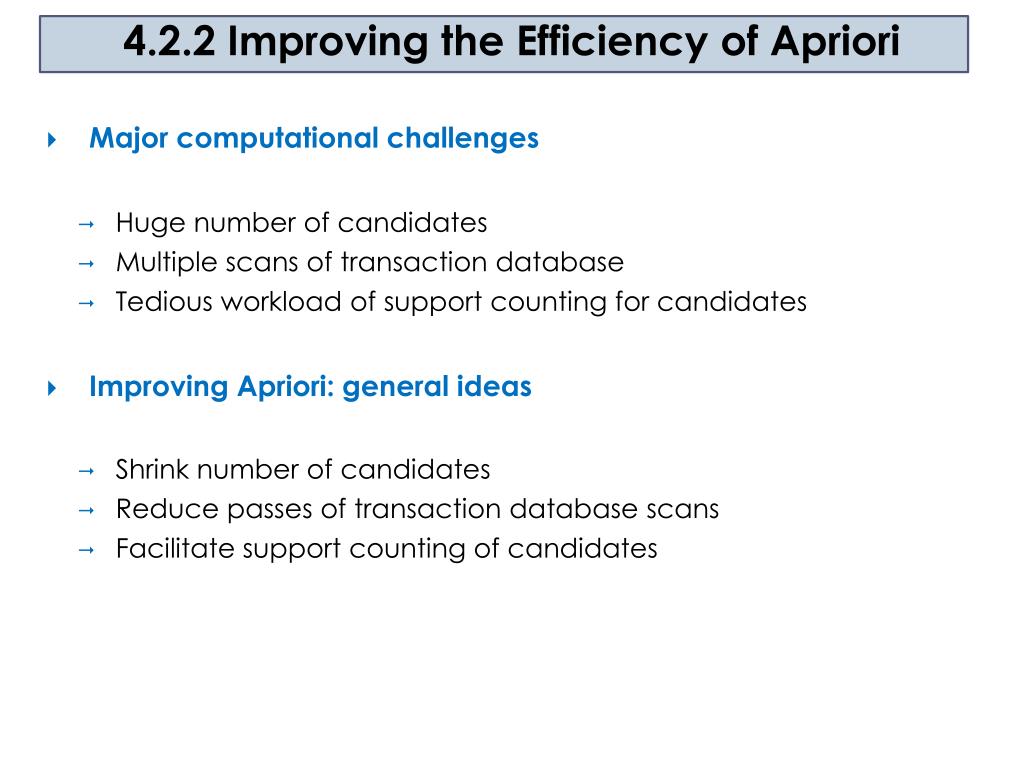 4.2.2 Improving the Efficiency of Apriori

Major computational challenges

Huge number of candidates
Multiple scans of transaction database
Tedious workload of support counting for candidates

Improving Apriori: general ideas

Shrink number of candidates
Reduce passes of transaction database scans
Facilitate support counting of candidates